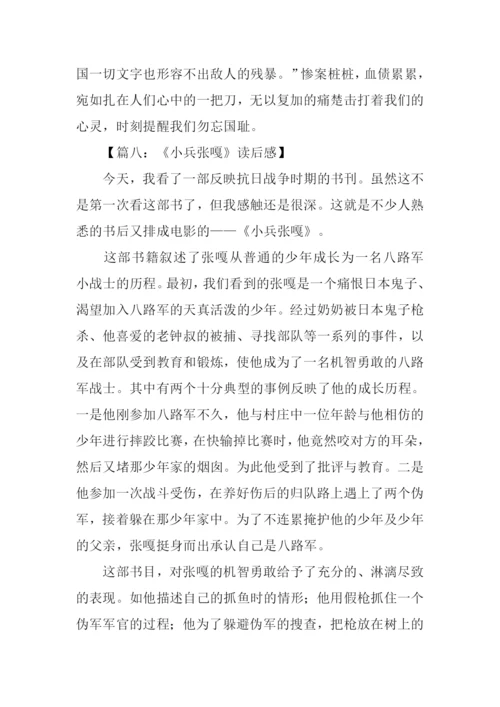 国一切文字也形容不出敌人的残暴。”惨案桩桩，血债累累，宛如扎在人们心中的一把刀，无以复加的痛楚击打着我们的心灵，时刻提醒我们勿忘国耻。

【篇八：《小兵张嘎》读后感】

今天，我看了一部反映抗日战争时期的书刊。虽然这不是第一次看这部书了，但我感触还是很深。这就是不少人熟悉的书后又排成电影的——《小兵张嘎》。

这部书籍叙述了张嘎从普通的少年成长为一名八路军小战士的历程。最初，我们看到的张嘎是一个痛恨日本鬼子、渴望加入八路军的天真活泼的少年。经过奶奶被日本鬼子枪杀、他喜爱的老钟叔的被捕、寻找部队等一系列的事件，以及在部队受到教育和锻炼，使他成为了一名机智勇敢的八路军战士。其中有两个十分典型的事例反映了他的成长历程。一是他刚参加八路军不久，他与村庄中一位年龄与他相仿的少年进行摔跤比赛，在快输掉比赛时，他竟然咬对方的耳朵，然后又堵那少年家的烟囱。为此他受到了批评与教育。二是他参加一次战斗受伤，在养好伤后的归队路上遇上了两个伪军，接着躲在那少年家中。为了不连累掩护他的少年及少年的父亲，张嘎挺身而出承认自己是八路军。

这部书目，对张嘎的机智勇敢给予了充分的、淋漓尽致的表现。如他描述自己的抓鱼时的情形；他用假枪抓住一个伪军军官的过程；他为了躲避伪军的搜查，把枪放在树上的